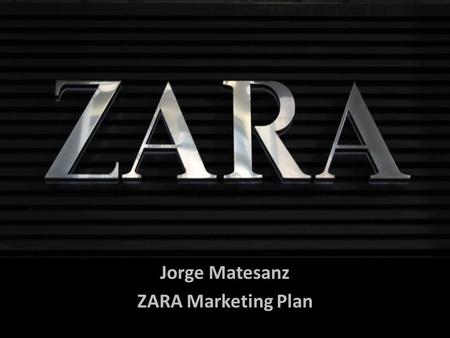 ZARA

Jorge Matesanz
ZARA Marketing Plan